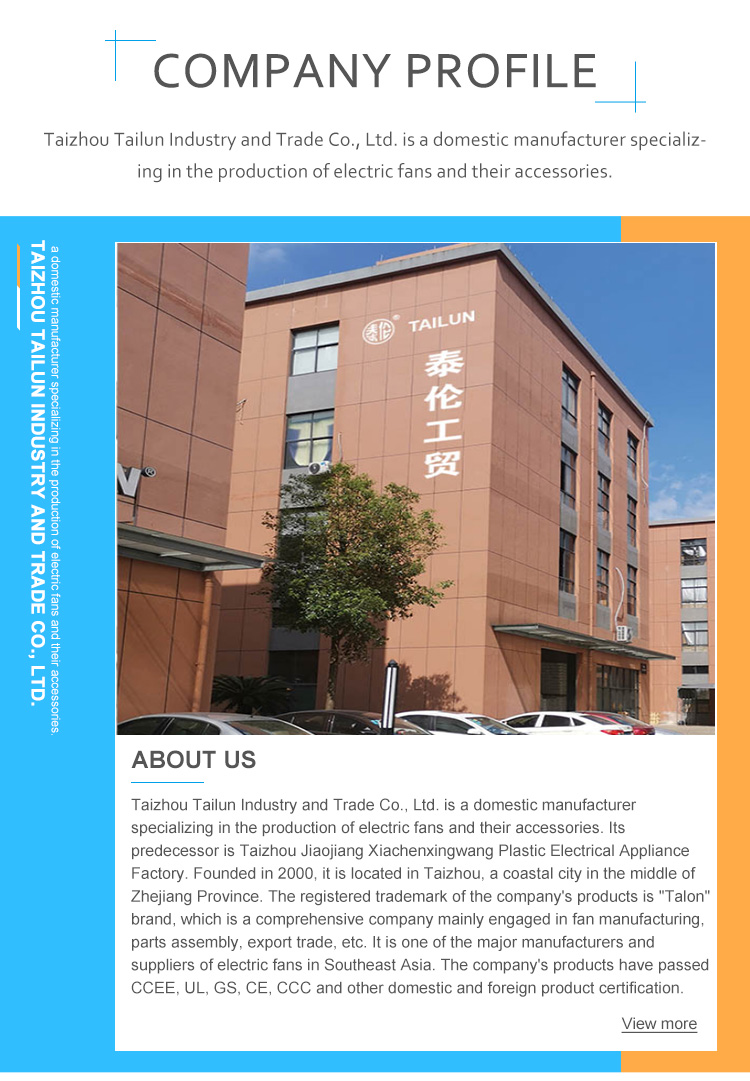 COMPANY PROFILE

Taizhou Tailun Industry and Trade Co., Ltd. is a domestic manufacturer specializing in the production of electric fans and their accessories.

TAIZHOU TAILUN INDUSTRY AND TRADE CO., LTD.

a domestic manufacturer specializing in the production of electric fans and their accessories.

TAILUN

泰伦工贸

ABOUT US

Taizhou Tailun Industry and Trade Co., Ltd. is a domestic manufacturer specializing in the production of electric fans and their accessories. Its predecessor is Taizhou Jiaojiang Xiachenxingwang Plastic Electrical Appliance Factory. Founded in 2000, it is located in Taizhou, a coastal city in the middle of Zhejiang Province. The registered trademark of the company's products is "Talon" brand, which is a comprehensive company mainly engaged in fan manufacturing, parts assembly, export trade, etc. It is one of the major manufacturers and suppliers of electric fans in Southeast Asia. The company's products have passed CCEE, UL, GS, CE, CCC and other domestic and foreign product certification.

View more